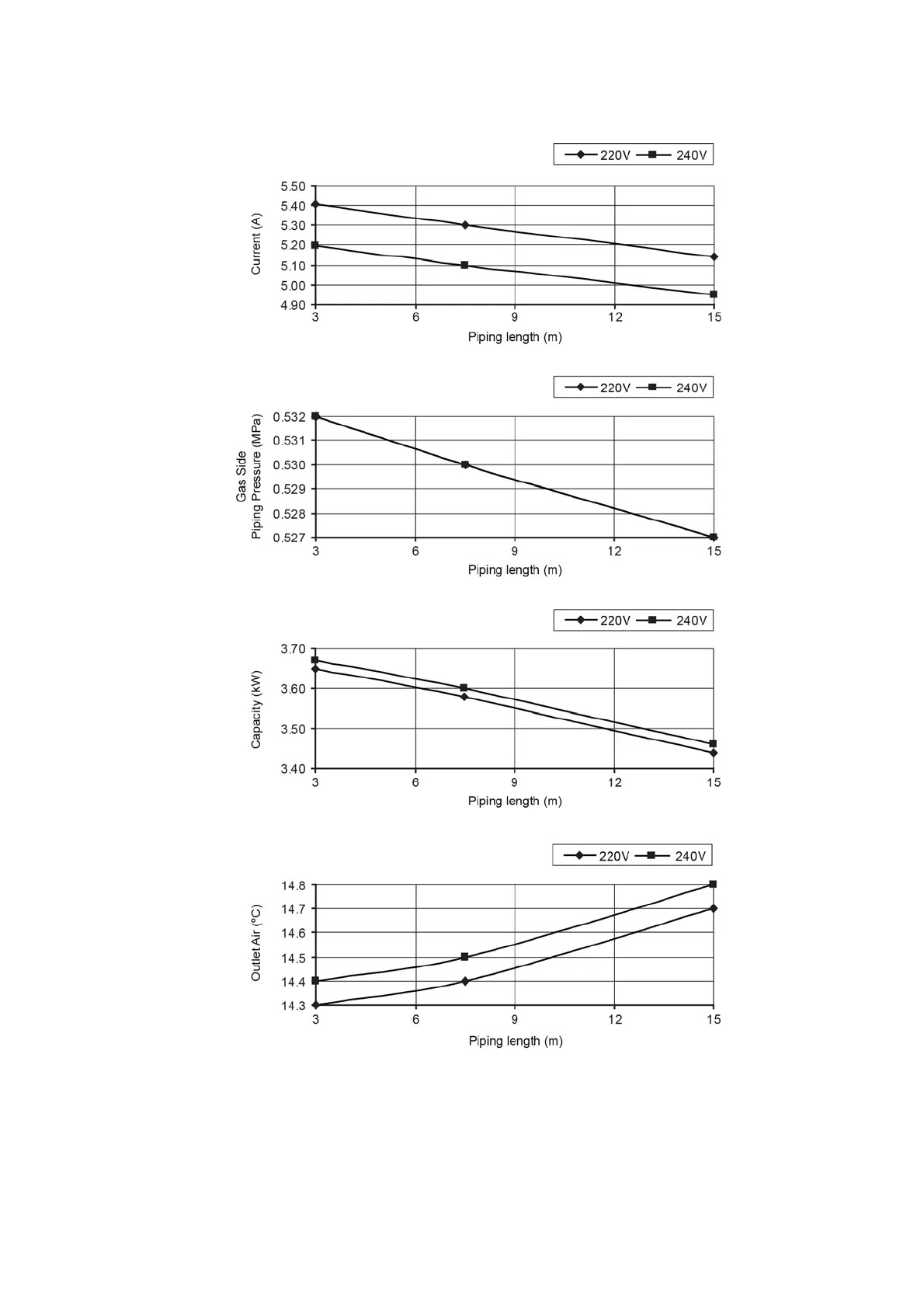 220V 240V

Current (A)

5.50
5.40
5.30
5.20
5.10
5.00
4.90

3 6 9 12 15

Piping length (m)

220V 240V

Gas Side Piping Pressure (MPa)

0.532
0.531
0.530
0.529
0.528
0.527

3 6 9 12 15

Piping length (m)

220V 240V

Capacity (kW)

3.70
3.60
3.50
3.40

3 6 9 12 15

Piping length (m)

220V 240V

Outlet Air (°C)

14.8
14.7
14.6
14.5
14.4
14.3

3 6 9 12 15

Piping length (m)